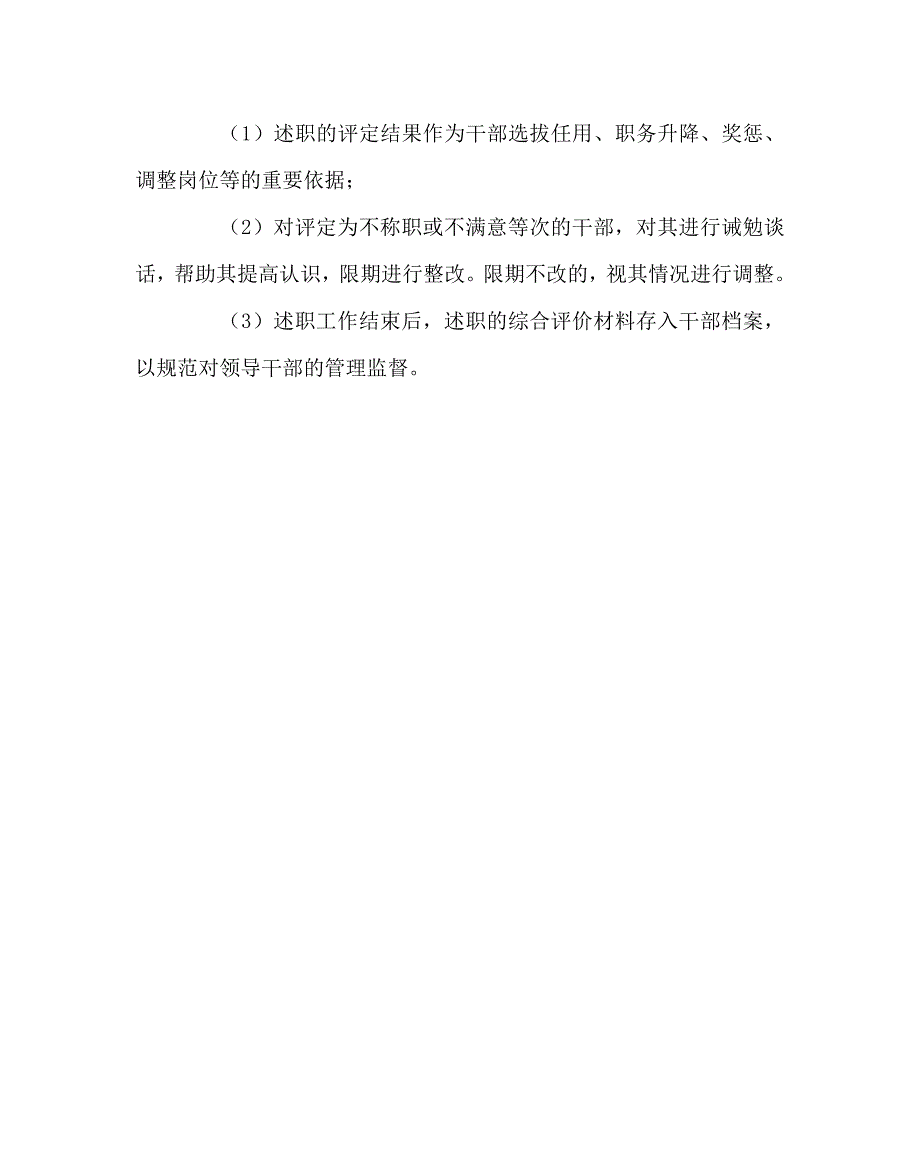 （1）述职的评定结果作为干部选拔任用、职务升降、奖惩、调整岗位等的重要依据；

（2）对评定为不称职或不满意等次的干部，对其进行诫勉谈话，帮助其提高认识，限期进行整改。限期不改的，视其情况进行调整。

（3）述职工作结束后，述职的综合评价材料存入干部档案，以规范对领导干部的管理监督。